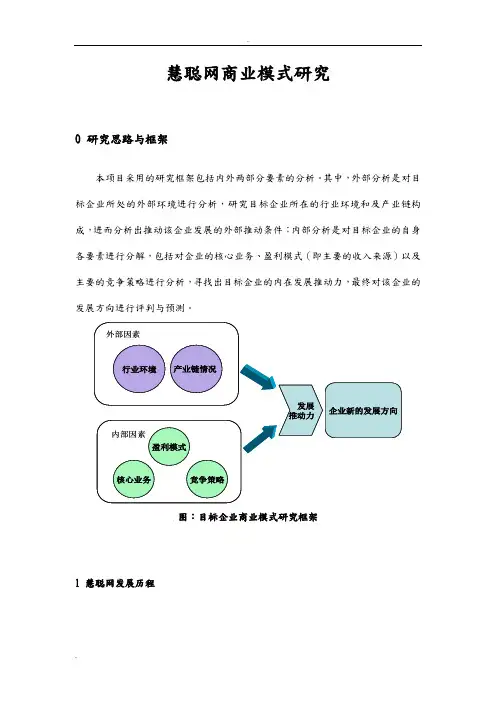 慧聪网商业模式研究

0 研究思路与框架

本项目采用的研究框架包括内外两部分要素的分析。其中，外部分析是对目标企业所处的外部环境进行分析，研究目标企业所在的行业环境和及产业链构成，进而分析出推动该企业发展的外部推动条件；内部分析是对目标企业的自身各要素进行分解，包括对企业的核心业务、盈利模式（即主要的收入来源）以及主要的竞争策略进行分析，寻找出目标企业的内在发展推动力，最终对该企业的发展方向进行评判与预测。

外部因素

行业环境

产业链情况

内部因素

盈利模式

核心业务

竞争策略

发展推动力

企业新的发展方向

图：目标企业商业模式研究框架

1 慧聪网发展历程